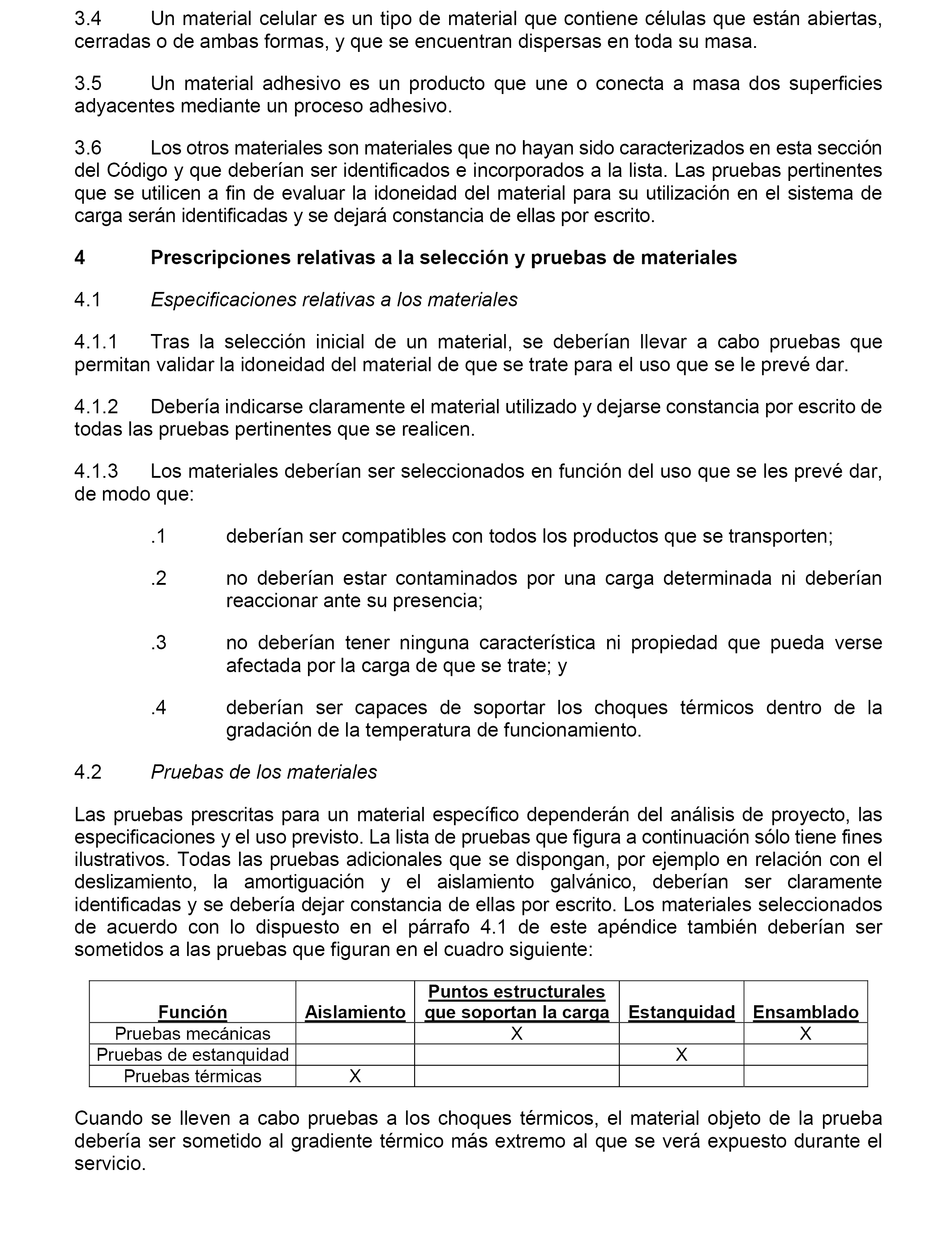 3.4 Un material celular es un tipo de material que contiene células que están abiertas, cerradas o de ambas formas, y que se encuentran dispersas en toda su masa.

3.5 Un material adhesivo es un producto que une o conecta a masa dos superficies adyacentes mediante un proceso adhesivo.

3.6 Los otros materiales son materiales que no hayan sido caracterizados en esta sección del Código y que deberían ser identificados e incorporados a la lista. Las pruebas pertinentes que se utilicen a fin de evaluar la idoneidad del material para su utilización en el sistema de carga serán identificadas y se dejará constancia de ellas por escrito.

4 Prescripciones relativas a la selección y pruebas de materiales

4.1 Especificaciones relativas a los materiales

4.1.1 Tras la selección inicial de un material, se deberían llevar a cabo pruebas que permitan validar la idoneidad del material de que se trate para el uso que se le prevé dar.

4.1.2 Debería indicarse claramente el material utilizado y dejarse constancia por escrito de todas las pruebas pertinentes que se realicen.

4.1.3 Los materiales deberían ser seleccionados en función del uso que se les prevé dar, de modo que:

.1 deberían ser compatibles con todos los productos que se transporten;

.2 no deberían estar contaminados por una carga determinada ni deberían reaccionar ante su presencia;

.3 no deberían tener ninguna característica ni propiedad que pueda verse afectada por la carga de que se trate; y

.4 deberían ser capaces de soportar los choques térmicos dentro de la gradación de la temperatura de funcionamiento.

4.2 Pruebas de los materiales

Las pruebas prescritas para un material específico dependerán del análisis de proyecto, las especificaciones y el uso previsto. La lista de pruebas que figura a continuación sólo tiene fines ilustrativos. Todas las pruebas adicionales que se dispongan, por ejemplo en relación con el deslizamiento, la amortiguación y el aislamiento galvánico, deberían ser claramente identificadas y se debería dejar constancia de ellas por escrito. Los materiales seleccionados de acuerdo con lo dispuesto en el párrafo 4.1 de este apéndice también deberían ser sometidos a las pruebas que figuran en el cuadro siguiente:

| Función | Aislamiento | Puntos estructurales que soportan la carga | Estanquidad | Ensamblado |
|---|---|---|---|---|
| Pruebas mecánicas | | X | | X |
| Pruebas de estanquidad | | | X | |
| Pruebas térmicas | X | | | |

Cuando se lleven a cabo pruebas a los choques térmicos, el material objeto de la prueba debería ser sometido al gradiente térmico más extremo al que se verá expuesto durante el servicio.